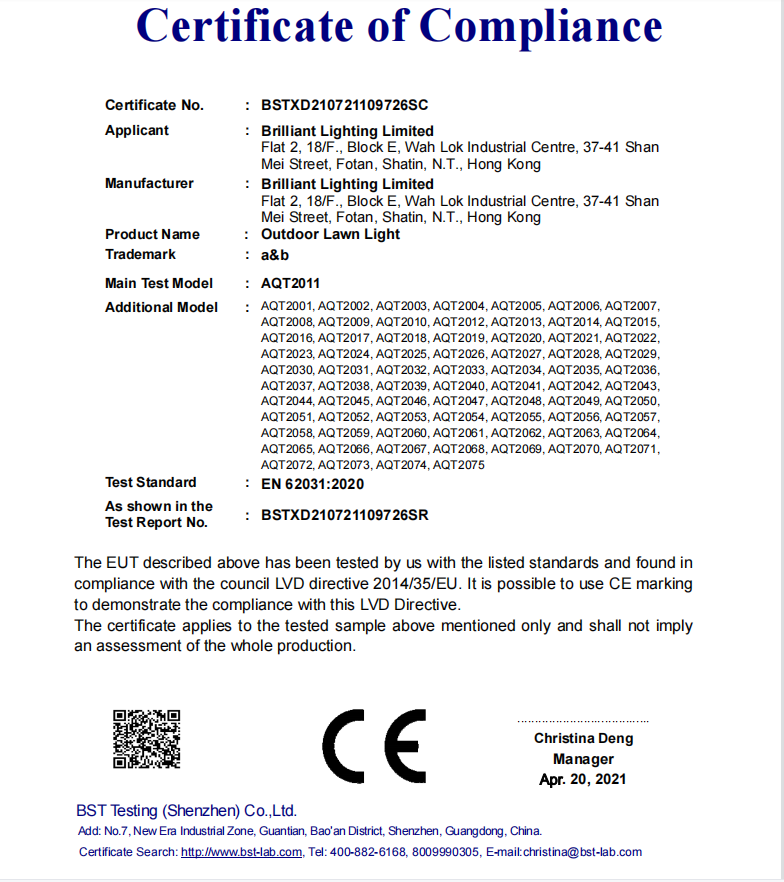 Certificate of Compliance

Certificate No. : BSTXD210721109726SC

Applicant : Brilliant Lighting Limited
Flat 2, 18/F., Block E, Wah Lok Industrial Centre, 37-41 Shan Mei Street, Fotan, Shatin, N.T., Hong Kong

Manufacturer : Brilliant Lighting Limited
Flat 2, 18/F., Block E, Wah Lok Industrial Centre, 37-41 Shan Mei Street, Fotan, Shatin, N.T., Hong Kong

Product Name : Outdoor Lawn Light

Trademark : a&b

Main Test Model : AQT2011

Additional Model : AQT2001, AQT2002, AQT2003, AQT2004, AQT2005, AQT2006, AQT2007, AQT2008, AQT2009, AQT2010, AQT2012, AQT2013, AQT2014, AQT2015, AQT2016, AQT2017, AQT2018, AQT2019, AQT2020, AQT2021, AQT2022, AQT2023, AQT2024, AQT2025, AQT2026, AQT2027, AQT2028, AQT2029, AQT2030, AQT2031, AQT2032, AQT2033, AQT2034, AQT2035, AQT2036, AQT2037, AQT2038, AQT2039, AQT2040, AQT2041, AQT2042, AQT2043, AQT2044, AQT2045, AQT2046, AQT2047, AQT2048, AQT2049, AQT2050, AQT2051, AQT2052, AQT2053, AQT2054, AQT2055, AQT2056, AQT2057, AQT2058, AQT2059, AQT2060, AQT2061, AQT2062, AQT2063, AQT2064, AQT2065, AQT2066, AQT2067, AQT2068, AQT2069, AQT2070, AQT2071, AQT2072, AQT2073, AQT2074, AQT2075

Test Standard : EN 62031:2020

As shown in the Test Report No. : BSTXD210721109726SR

The EUT described above has been tested by us with the listed standards and found in compliance with the council LVD directive 2014/35/EU. It is possible to use CE marking to demonstrate the compliance with this LVD Directive.
The certificate applies to the tested sample above mentioned only and shall not imply an assessment of the whole production.

CE

Christina Deng
Manager
Apr. 20, 2021

BST Testing (Shenzhen) Co.,Ltd.
Add: No.7, New Era Industrial Zone, Guantian, Bao'an District, Shenzhen, Guangdong, China.
Certificate Search: http://www.bst-lab.com, Tel: 400-882-6168, 8009990305, E-mail:christina@bst-lab.com